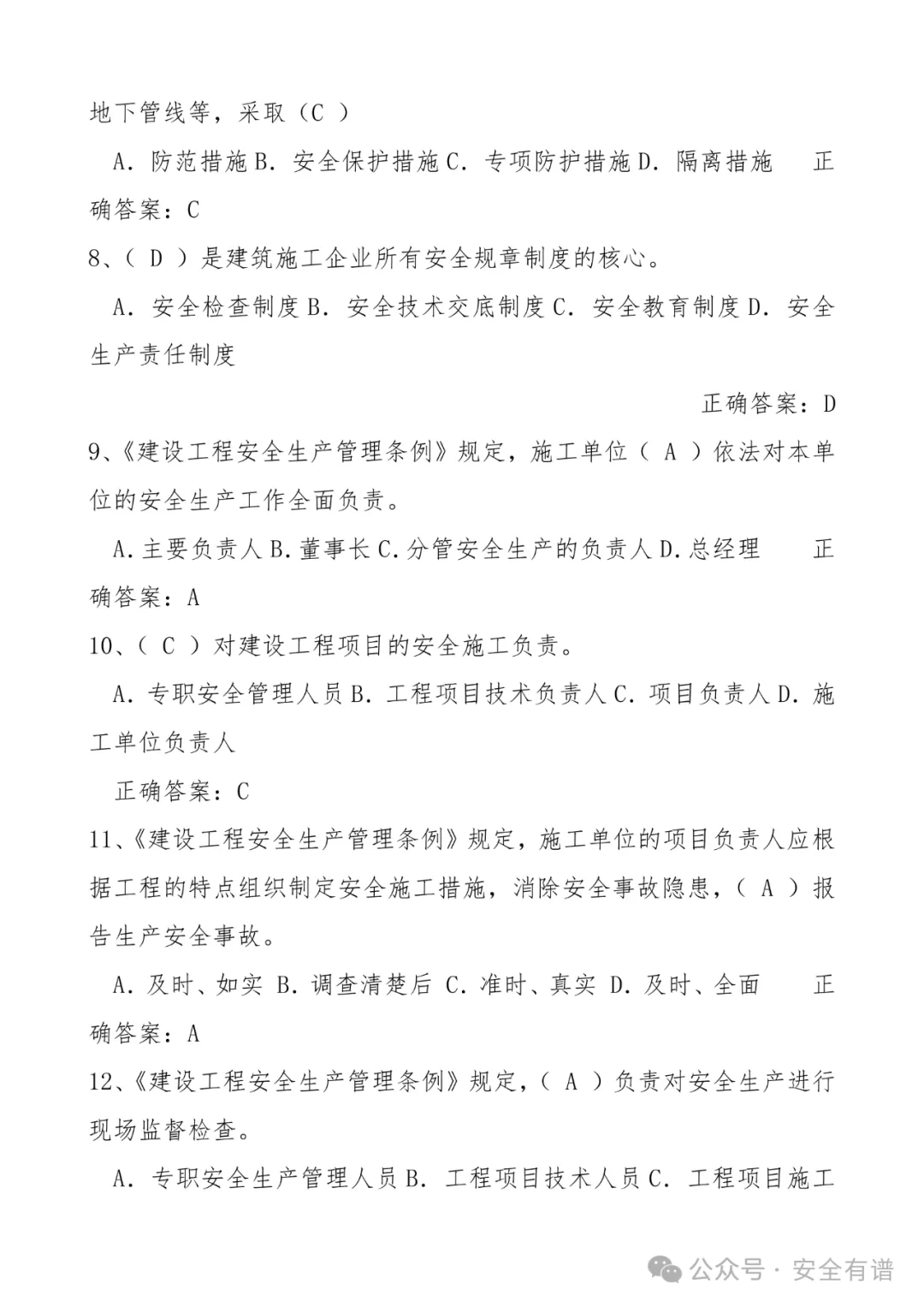 地下管线等，采取（C ）

A. 防范措施 B. 安全保护措施 C. 专项防护措施 D. 隔离措施 正确答案：C

8、（ D ）是建筑施工企业所有安全规章制度的核心。

A. 安全检查制度 B. 安全技术交底制度 C. 安全教育制度 D. 安全生产责任制度

正确答案：D

9、《建设工程安全生产管理条例》规定，施工单位（ A ）依法对本单位的安全生产工作全面负责。

A. 主要负责人 B. 董事长 C. 分管安全生产的负责人 D. 总经理 正确答案：A

10、（ C ）对建设工程项目的安全施工负责。

A. 专职安全管理人员 B. 工程项目技术负责人 C. 项目负责人 D. 施工单位负责人

正确答案：C

11、《建设工程安全生产管理条例》规定，施工单位的项目负责人应根据工程的特点组织制定安全施工措施，消除安全事故隐患，（ A ）报告生产安全事故。

A. 及时、如实 B. 调查清楚后 C. 准时、真实 D. 及时、全面 正确答案：A

12、《建设工程安全生产管理条例》规定，（ A ）负责对安全生产进行现场监督检查。

A. 专职安全生产管理人员 B. 工程项目技术人员 C. 工程项目施工

公众号 · 安全有谱